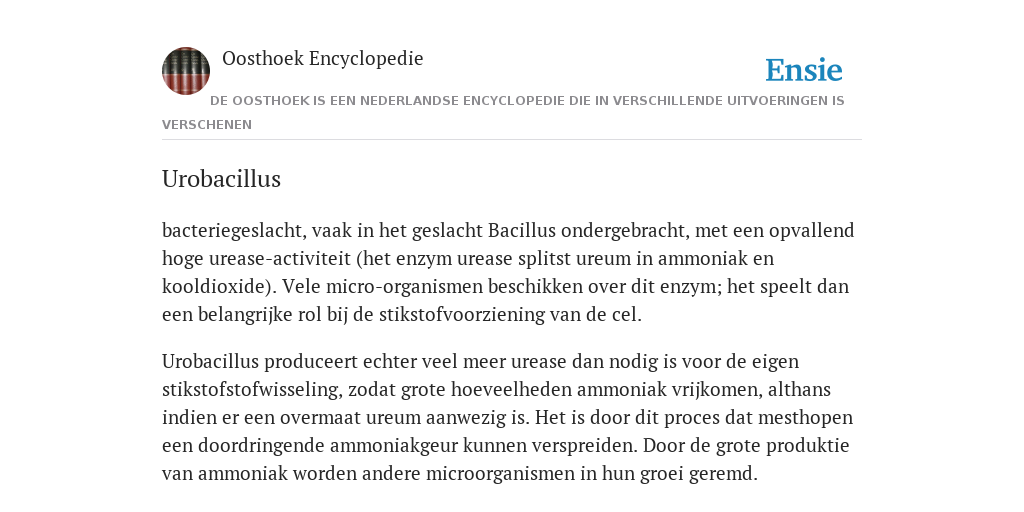 Oosthoek Encyclopedie

Ensie

DE OOSTHOEK IS EEN NEDERLANDSE ENCYCLOPEDIE DIE IN VERSCHILLENDE UITVOERINGEN IS VERSCHENEN

Urobacillus

bacteriegeslacht, vaak in het geslacht Bacillus ondergebracht, met een opvallend hoge urease-activiteit (het enzym urease splitst ureum in ammoniak en kooldioxide). Vele micro-organismen beschikken over dit enzym; het speelt dan een belangrijke rol bij de stikstofvoorziening van de cel.

Urobacillus produceert echter veel meer urease dan nodig is voor de eigen stikstofstofwisseling, zodat grote hoeveelheden ammoniak vrijkomen, althans indien er een overmaat ureum aanwezig is. Het is door dit proces dat mesthopen een doordringende ammoniakgeur kunnen verspreiden. Door de grote produktie van ammoniak worden andere microorganismen in hun groei geremd.